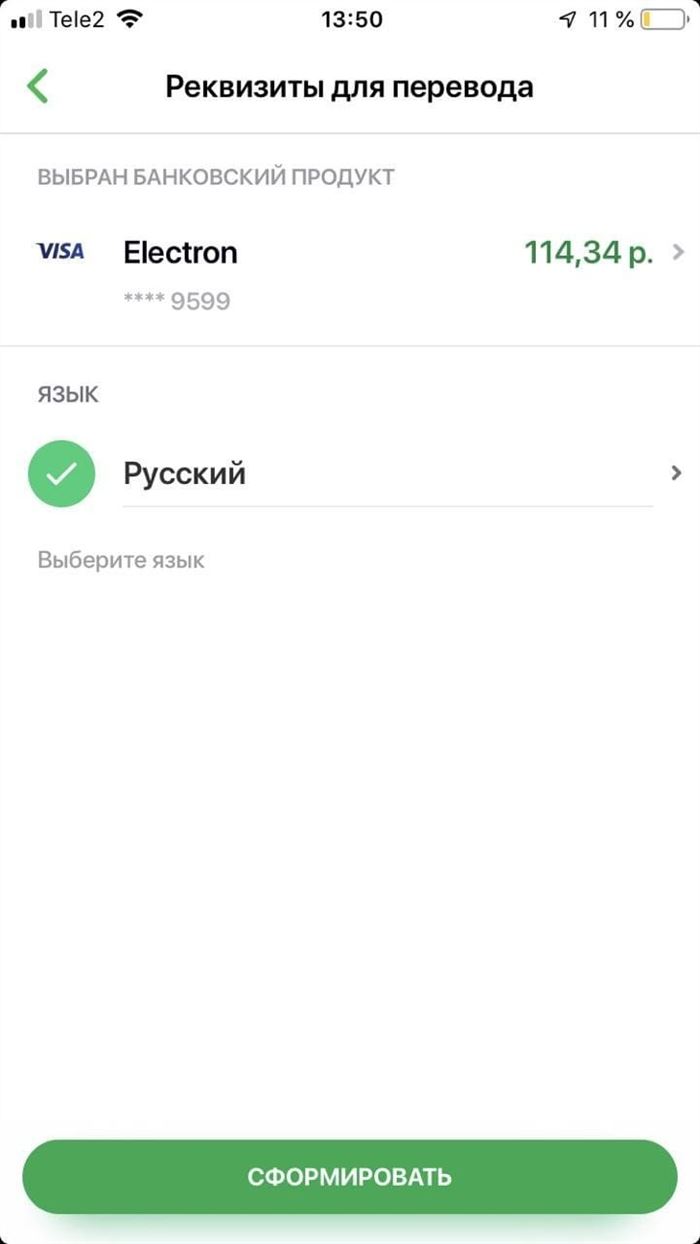 Tele2 13:50 11 %

Реквизиты для перевода

ВЫБРАН БАНКОВСКИЙ ПРОДУКТ

VISA Electron 114,34 р.

**** 9599

ЯЗЫК

Русский

Выберите язык

СФОРМИРОВАТЬ